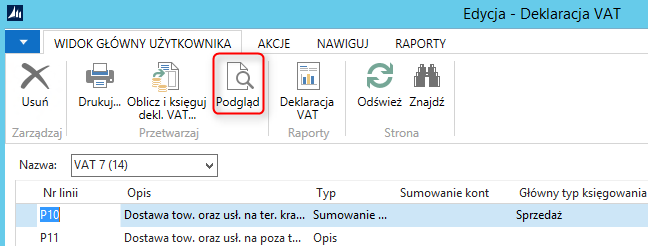 Edycja - Deklaracja VAT

WIDOK GŁÓWNY UŻYTKOWNIKA AKCJE NAWIGUJ RAPORTY

Usuń
Zarządzaj

Drukuj... Oblicz i księguj dekl. VAT... Podgląd
Przetwarzaj

Deklaracja VAT
Raporty

Odśwież Znajdź
Strona

Nazwa: VAT 7 (14)

| Nr linii | Opis | Typ | Sumowanie kont | Główny typ księgowania |
|---|---|---|---|---|
| P10 | Dostawa tow. oraz usł. na ter. kra... | Sumowanie ... | | Sprzedaż |
| P11 | Dostawa tow. oraz usł. na poza t... | Opis | | |